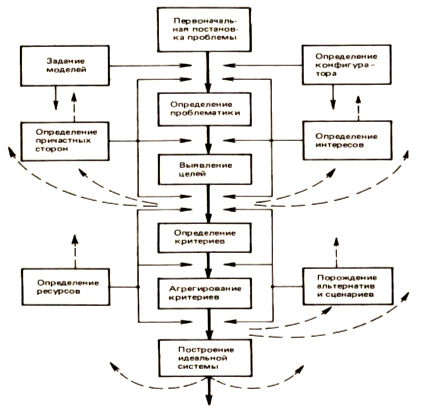 Первоначальная постановка проблемы

Задание моделей

Определение конфигуратора

Определение проблематики

Определение причастных сторон

Определение интересов

Выявление целей

Определение критериев

Определение ресурсов

Агрегирование критериев

Порождение альтернатив и сценариев

Построение идеальной системы